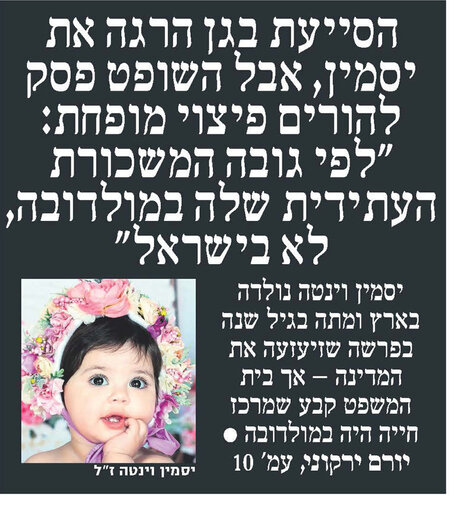 הסייעת בגן הרגה את יסמין, אבל השופט פסק להורים פיצוי מופחת: "לפי גובה המשכורת העתידית שלה במולדובה, לא בישראל"

יסמין וינטה נולדה בארץ ומתה בגיל שנה בפרשה שזיעזעה את המדינה – אך בית המשפט קבע שמרכז חייה היה במולדובה ● יורם ירקוני, עמ' 10

יסמין וינטה ז"ל